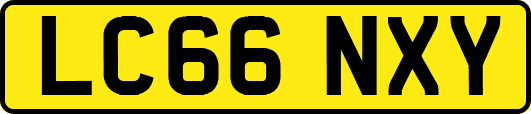 LC66 NXY